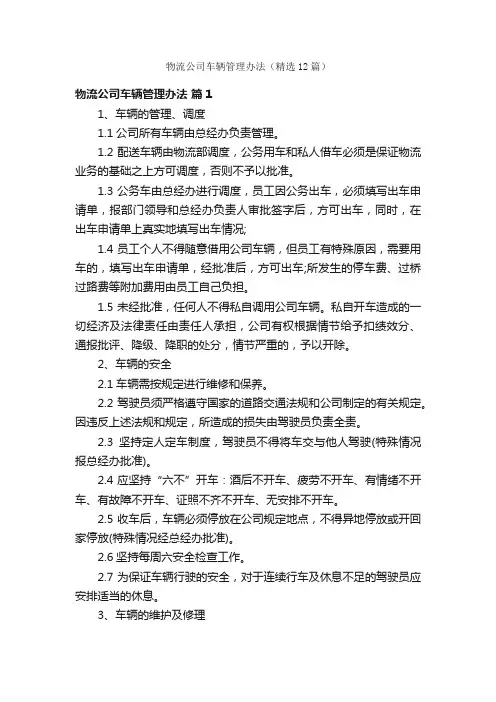 物流公司车辆管理办法（精选12篇）

物流公司车辆管理办法 篇1

1、车辆的管理、调度

1.1 公司所有车辆由总经办负责管理。

1.2 配送车辆由物流部调度，公务用车和私人借车必须是保证物流业务的基础之上方可调度，否则不予以批准。

1.3 公务车由总经办进行调度，员工因公务出车，必须填写出车申请单，报部门领导和总经办负责人审批签字后，方可出车，同时，在出车申请单上真实地填写出车情况;

1.4 员工个人不得随意借用公司车辆，但员工有特殊原因，需要用车的，填写出车申请单，经批准后，方可出车;所发生的停车费、过桥过路费等附加费用由员工自己负担。

1.5 未经批准，任何人不得私自调用公司车辆。私自开车造成的一切经济及法律责任由责任人承担，公司有权根据情节给予扣绩效分、通报批评、降级、降职的处分，情节严重的，予以开除。

2、车辆的安全

2.1 车辆需按规定进行维修和保养。

2.2 驾驶员须严格遵守国家的道路交通法规和公司制定的有关规定。因违反上述法规和规定，所造成的损失由驾驶员负责全责。

2.3 坚持定人定车制度，驾驶员不得将车交与他人驾驶(特殊情况报总经办批准)。

2.4 应坚持“六不”开车：酒后不开车、疲劳不开车、有情绪不开车、有故障不开车、证照不齐不开车、无安排不开车。

2.5 收车后，车辆必须停放在公司规定地点，不得异地停放或开回家停放(特殊情况经总经办批准)。

2.6 坚持每周六安全检查工作。

2.7 为保证车辆行驶的安全，对于连续行车及休息不足的驾驶员应安排适当的休息。

3、车辆的维护及修理